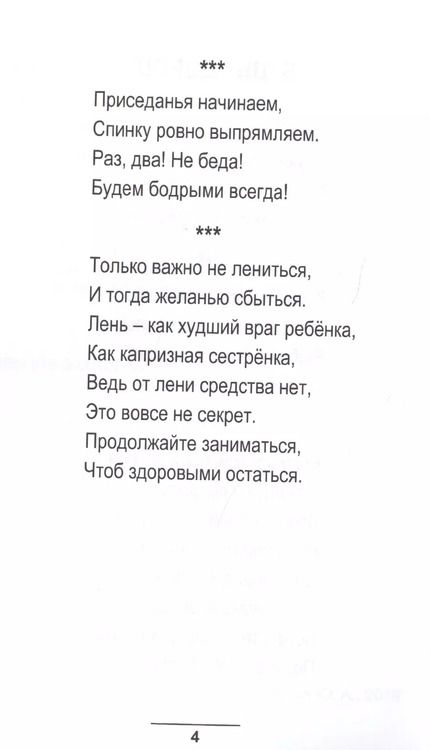 ***

Приседанья начинаем,
Спинку ровно выпрямляем.
Раз, два! Не беда!
Будем бодрыми всегда!

***

Только важно не лениться,
И тогда желанью сбыться.
Лень – как худший враг ребёнка,
Как капризная сестрёнка,
Ведь от лени средства нет,
Это вовсе не секрет.
Продолжайте заниматься,
Чтоб здоровыми остаться.

4